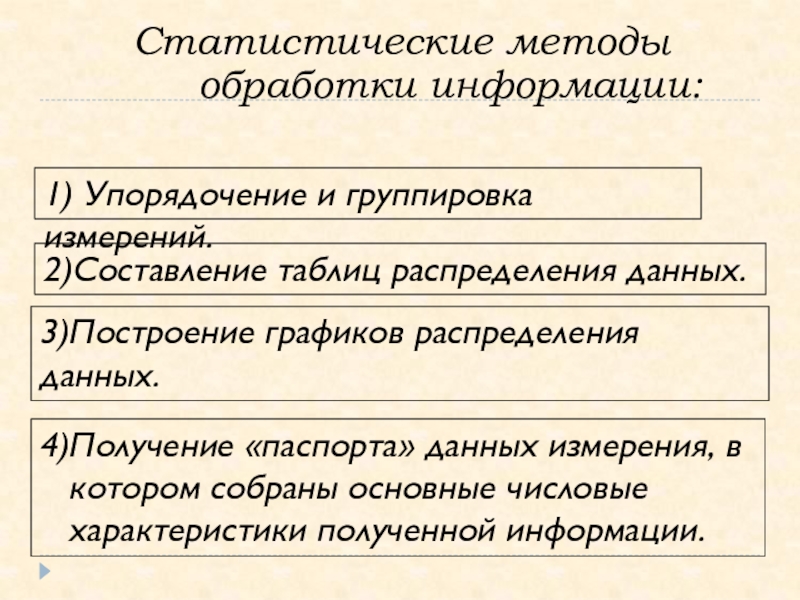 Статистические методы обработки информации:

1) Упорядочение и группировка измерений.

2)Составление таблиц распределения данных.

3)Построение графиков распределения данных.

4)Получение «паспорта» данных измерения, в котором собраны основные числовые характеристики полученной информации.